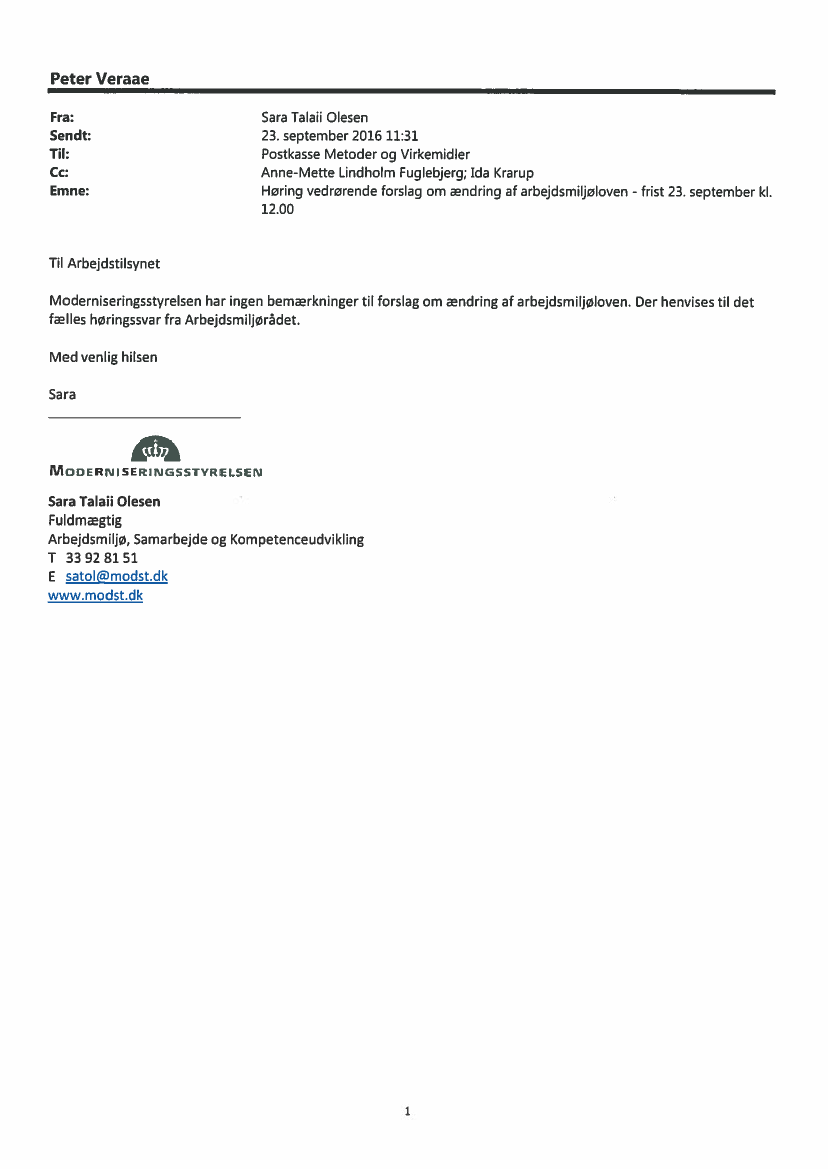 Peter Veraae

Fra: Sara Talaii Olesen
Sendt: 23. september 2016 11:31
Til: Postkasse Metoder og Virkemidler
Cc: Anne-Mette Lindholm Fuglebjerg; Ida Krarup
Emne: Høring vedrørende forslag om ændring af arbejdsmiljøloven - frist 23. september kl. 12.00

Til Arbejdstilsynet

Moderniseringsstyrelsen har ingen bemærkninger til forslag om ændring af arbejdsmiljøloven. Der henvises til det fælles høringssvar fra Arbejdsmiljørådet.

Med venlig hilsen

Sara

MODERNISERINGSSTYRELSEN

Sara Talaii Olesen
Fuldmægtig
Arbejdsmiljø, Samarbejde og Kompetenceudvikling
T 33 92 81 51
E satol@modst.dk
www.modst.dk

1